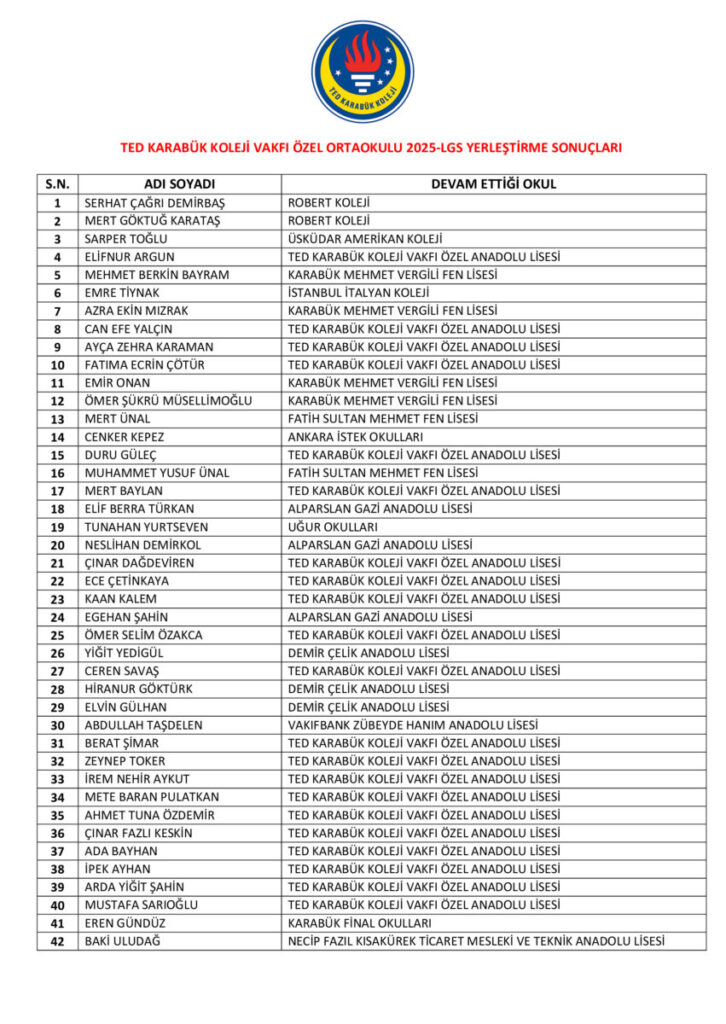 TED KARABÜK KOLEJİ

TED KARABÜK KOLEJİ VAKFI ÖZEL ORTAOKULU 2025-LGS YERLEŞTİRME SONUÇLARI

| S.N. | ADI SOYADI | DEVAM ETTİĞİ OKUL |
|---|---|---|
| 1 | SERHAT ÇAĞRI DEMİRBAŞ | ROBERT KOLEJİ |
| 2 | MERT GÖKTUĞ KARATAŞ | ROBERT KOLEJİ |
| 3 | SARPER TOĞLU | ÜSKÜDAR AMERİKAN KOLEJİ |
| 4 | ELİFNUR ARGUN | TED KARABÜK KOLEJİ VAKFI ÖZEL ANADOLU LİSESİ |
| 5 | MEHMET BERKİN BAYRAM | KARABÜK MEHMET VERGİLİ FEN LİSESİ |
| 6 | EMRE TİYNAK | İSTANBUL İTALYAN KOLEJİ |
| 7 | AZRA EKİN MIZRAK | KARABÜK MEHMET VERGİLİ FEN LİSESİ |
| 8 | CAN EFE YALÇIN | TED KARABÜK KOLEJİ VAKFI ÖZEL ANADOLU LİSESİ |
| 9 | AYÇA ZEHRA KARAMAN | TED KARABÜK KOLEJİ VAKFI ÖZEL ANADOLU LİSESİ |
| 10 | FATIMA ECRİN ÇÖTÜR | TED KARABÜK KOLEJİ VAKFI ÖZEL ANADOLU LİSESİ |
| 11 | EMİR ONAN | KARABÜK MEHMET VERGİLİ FEN LİSESİ |
| 12 | ÖMER ŞÜKRÜ MÜSELLİMOĞLU | KARABÜK MEHMET VERGİLİ FEN LİSESİ |
| 13 | MERT ÜNAL | FATİH SULTAN MEHMET FEN LİSESİ |
| 14 | CENKER KEPEZ | ANKARA İSTEK OKULLARI |
| 15 | DURU GÜLEÇ | TED KARABÜK KOLEJİ VAKFI ÖZEL ANADOLU LİSESİ |
| 16 | MUHAMMET YUSUF ÜNAL | FATİH SULTAN MEHMET FEN LİSESİ |
| 17 | MERT BAYLAN | TED KARABÜK KOLEJİ VAKFI ÖZEL ANADOLU LİSESİ |
| 18 | ELİF BERRA TÜRKAN | ALPARSLAN GAZİ ANADOLU LİSESİ |
| 19 | TUNAHAN YURTSEVEN | UĞUR OKULLARI |
| 20 | NESLİHAN DEMİRKOL | ALPARSLAN GAZİ ANADOLU LİSESİ |
| 21 | ÇINAR DAĞDEVİREN | TED KARABÜK KOLEJİ VAKFI ÖZEL ANADOLU LİSESİ |
| 22 | ECE ÇETİNKAYA | TED KARABÜK KOLEJİ VAKFI ÖZEL ANADOLU LİSESİ |
| 23 | KAAN KALEM | TED KARABÜK KOLEJİ VAKFI ÖZEL ANADOLU LİSESİ |
| 24 | EGEHAN ŞAHİN | ALPARSLAN GAZİ ANADOLU LİSESİ |
| 25 | ÖMER SELİM ÖZAKCA | TED KARABÜK KOLEJİ VAKFI ÖZEL ANADOLU LİSESİ |
| 26 | YİĞİT YEDİGÜL | DEMİR ÇELİK ANADOLU LİSESİ |
| 27 | CEREN SAVAŞ | TED KARABÜK KOLEJİ VAKFI ÖZEL ANADOLU LİSESİ |
| 28 | HİRANUR GÖKTÜRK | DEMİR ÇELİK ANADOLU LİSESİ |
| 29 | ELVİN GÜLHAN | DEMİR ÇELİK ANADOLU LİSESİ |
| 30 | ABDULLAH TAŞDELEN | VAKIFBANK ZÜBEYDE HANIM ANADOLU LİSESİ |
| 31 | BERAT ŞİMAR | TED KARABÜK KOLEJİ VAKFI ÖZEL ANADOLU LİSESİ |
| 32 | ZEYNEP TOKER | TED KARABÜK KOLEJİ VAKFI ÖZEL ANADOLU LİSESİ |
| 33 | İREM NEHİR AYKUT | TED KARABÜK KOLEJİ VAKFI ÖZEL ANADOLU LİSESİ |
| 34 | METE BARAN PULATKAN | TED KARABÜK KOLEJİ VAKFI ÖZEL ANADOLU LİSESİ |
| 35 | AHMET TUNA ÖZDEMİR | TED KARABÜK KOLEJİ VAKFI ÖZEL ANADOLU LİSESİ |
| 36 | ÇINAR FAZLI KESKİN | TED KARABÜK KOLEJİ VAKFI ÖZEL ANADOLU LİSESİ |
| 37 | ADA BAYHAN | TED KARABÜK KOLEJİ VAKFI ÖZEL ANADOLU LİSESİ |
| 38 | İPEK AYHAN | TED KARABÜK KOLEJİ VAKFI ÖZEL ANADOLU LİSESİ |
| 39 | ARDA YİĞİT ŞAHİN | TED KARABÜK KOLEJİ VAKFI ÖZEL ANADOLU LİSESİ |
| 40 | MUSTAFA SARIOĞLU | TED KARABÜK KOLEJİ VAKFI ÖZEL ANADOLU LİSESİ |
| 41 | EREN GÜNDÜZ | KARABÜK FİNAL OKULLARI |
| 42 | BAKİ ULUDAĞ | NECİP FAZIL KISAKÜREK TİCARET MESLEKİ VE TEKNİK ANADOLU LİSESİ |